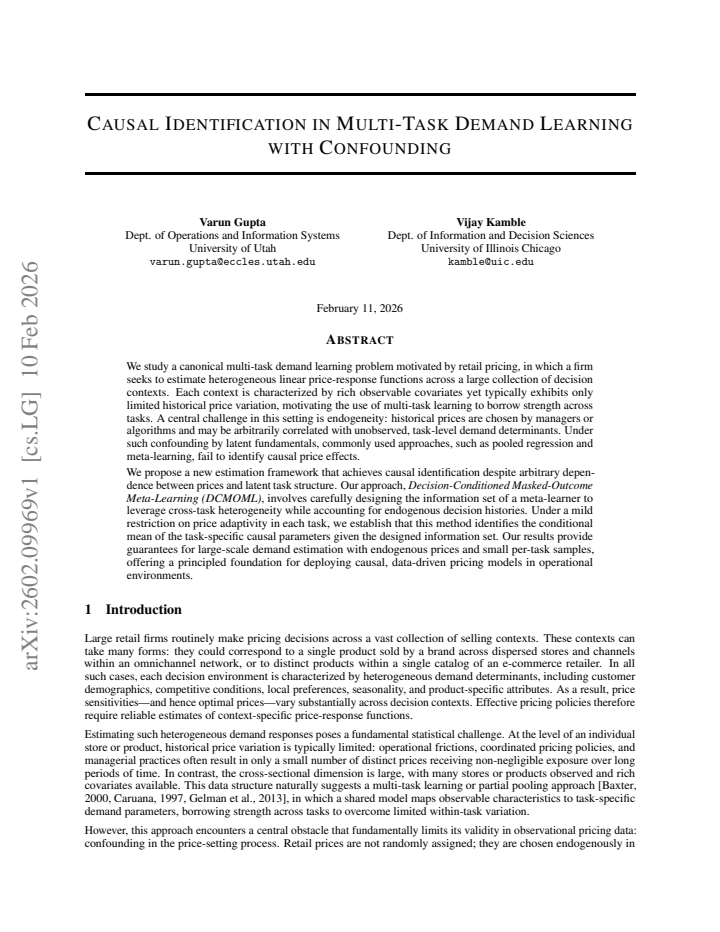 CAUSAL IDENTIFICATION IN MULTI-TASK DEMAND LEARNING WITH CONFOUNDING

Varun Gupta
Dept. of Operations and Information Systems
University of Utah
varun.gupta@eccles.utah.edu

Vijay Kamble
Dept. of Information and Decision Sciences
University of Illinois Chicago
kamble@uic.edu

February 11, 2026

ABSTRACT

We study a canonical multi-task demand learning problem motivated by retail pricing, in which a firm seeks to estimate heterogeneous linear price-response functions across a large collection of decision contexts. Each context is characterized by rich observable covariates yet typically exhibits only limited historical price variation, motivating the use of multi-task learning to borrow strength across tasks. A central challenge in this setting is endogeneity: historical prices are chosen by managers or algorithms and may be arbitrarily correlated with unobserved, task-level demand determinants. Under such confounding by latent fundamentals, commonly used approaches, such as pooled regression and meta-learning, fail to identify causal price effects.

We propose a new estimation framework that achieves causal identification despite arbitrary dependence between prices and latent task structure. Our approach, Decision-Conditioned Masked-Outcome Meta-Learning (DCMOML), involves carefully designing the information set of a meta-learner to leverage cross-task heterogeneity while accounting for endogenous decision histories. Under a mild restriction on price adaptivity in each task, we establish that this method identifies the conditional mean of the task-specific causal parameters given the designed information set. Our results provide guarantees for large-scale demand estimation with endogenous prices and small per-task samples, offering a principled foundation for deploying causal, data-driven pricing models in operational environments.

1 Introduction

Large retail firms routinely make pricing decisions across a vast collection of selling contexts. These contexts can take many forms: they could correspond to a single product sold by a brand across dispersed stores and channels within an omnichannel network, or to distinct products within a single catalog of an e-commerce retailer. In all such cases, each decision environment is characterized by heterogeneous demand determinants, including customer demographics, competitive conditions, local preferences, seasonality, and product-specific attributes. As a result, price sensitivities—and hence optimal prices—vary substantially across decision contexts. Effective pricing policies therefore require reliable estimates of context-specific price-response functions.

Estimating such heterogeneous demand responses poses a fundamental statistical challenge. At the level of an individual store or product, historical price variation is typically limited: operational frictions, coordinated pricing policies, and managerial practices often result in only a small number of distinct prices receiving non-negligible exposure over long periods of time. In contrast, the cross-sectional dimension is large, with many stores or products observed and rich covariates available. This data structure naturally suggests a multi-task learning or partial pooling approach [Baxter, 2000, Caruana, 1997, Gelman et al., 2013], in which a shared model maps observable characteristics to task-specific demand parameters, borrowing strength across tasks to overcome limited within-task variation.

However, this approach encounters a central obstacle that fundamentally limits its validity in observational pricing data: confounding in the price-setting process. Retail prices are not randomly assigned; they are chosen endogenously in

arXiv:2602.09969v1 [cs.LG] 10 Feb 2026